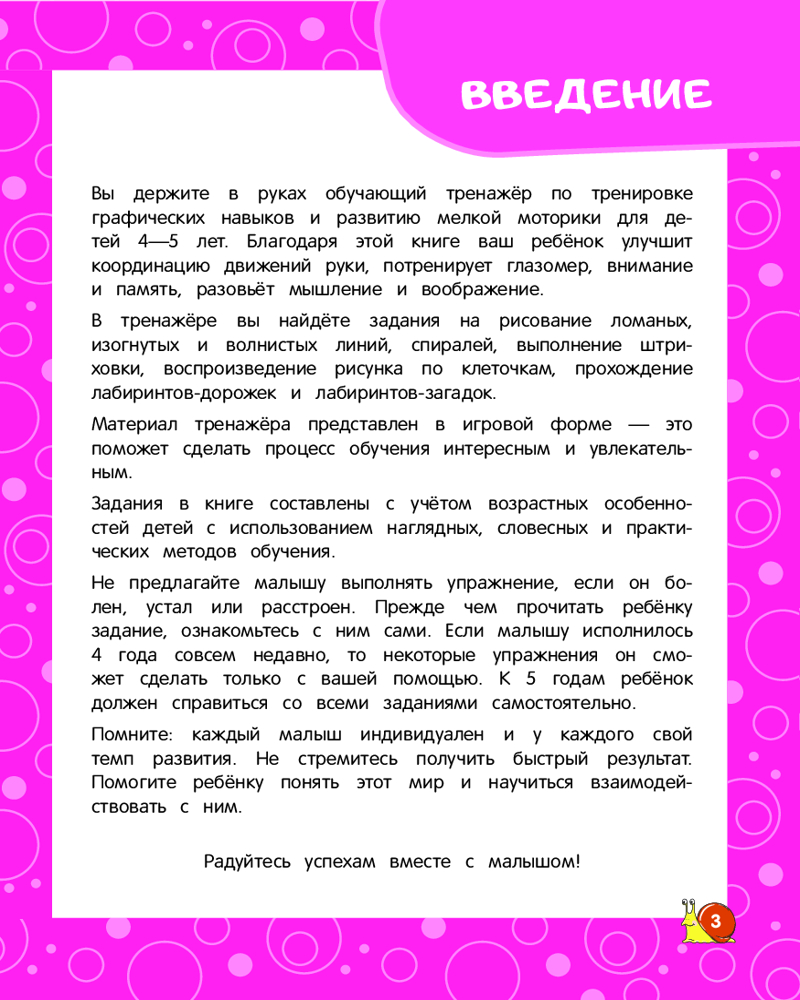 ВВЕДЕНИЕ

Вы держите в руках обучающий тренажёр по тренировке графических навыков и развитию мелкой моторики для детей 4—5 лет. Благодаря этой книге ваш ребёнок улучшит координацию движений руки, потренирует глазомер, внимание и память, разовьёт мышление и воображение.

В тренажёре вы найдёте задания на рисование ломаных, изогнутых и волнистых линий, спиралей, выполнение штриховки, воспроизведение рисунка по клеточкам, прохождение лабиринтов-дорожек и лабиринтов-загадок.

Материал тренажёра представлен в игровой форме — это поможет сделать процесс обучения интересным и увлекательным.

Задания в книге составлены с учётом возрастных особенностей детей с использованием наглядных, словесных и практических методов обучения.

Не предлагайте малышу выполнять упражнение, если он болен, устал или расстроен. Прежде чем прочитать ребёнку задание, ознакомьтесь с ним сами. Если малышу исполнилось 4 года совсем недавно, то некоторые упражнения он сможет сделать только с вашей помощью. К 5 годам ребёнок должен справиться со всеми заданиями самостоятельно.

Помните: каждый малыш индивидуален и у каждого свой темп развития. Не стремитесь получить быстрый результат. Помогите ребёнку понять этот мир и научиться взаимодействовать с ним.

Радуйтесь успехам вместе с малышом!

3